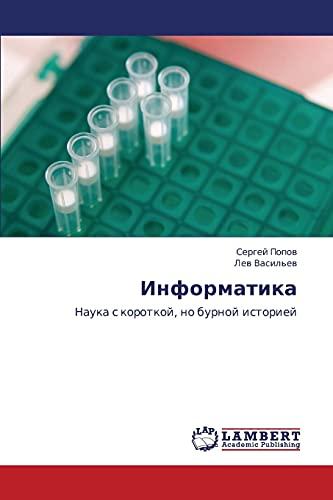 Сергей Попов
Лев Васильев

Информатика

Наука с короткой, но бурной историей

LAP
LAMBERT
Academic Publishing